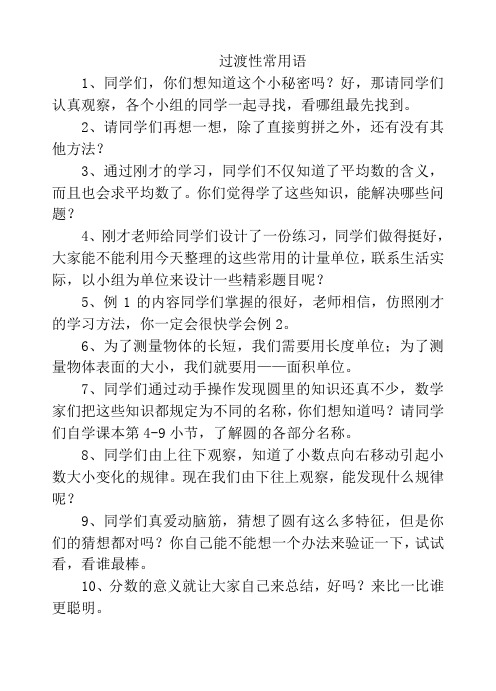 过渡性常用语

1、同学们，你们想知道这个小秘密吗？好，那请同学们认真观察，各个小组的同学一起寻找，看哪组最先找到。

2、请同学们再想一想，除了直接剪拼之外，还有没有其他方法？

3、通过刚才的学习，同学们不仅知道了平均数的含义，而且也会求平均数了。你们觉得学了这些知识，能解决哪些问题？

4、刚才老师给同学们设计了一份练习，同学们做得挺好，大家能不能利用今天整理的这些常用的计量单位，联系生活实际，以小组为单位来设计一些精彩题目呢？

5、例 1 的内容同学们掌握的很好，老师相信，仿照刚才的学习方法，你一定会很快学会例 2。

6、为了测量物体的长短，我们需要用长度单位；为了测量物体表面的大小，我们就要用——面积单位。

7、同学们通过动手操作发现圆里的知识还真不少，数学家们把这些知识都规定为不同的名称，你们想知道吗？请同学们自学课本第 4-9 小节，了解圆的各部分名称。

8、同学们由上往下观察，知道了小数点向右移动引起小数大小变化的规律。现在我们由下往上观察，能发现什么规律呢？

9、同学们真爱动脑筋，猜想了圆有这么多特征，但是你们的猜想都对吗？你自己能不能想一个办法来验证一下，试试看，看谁最棒。

10、分数的意义就让大家自己来总结，好吗？来比一比谁更聪明。